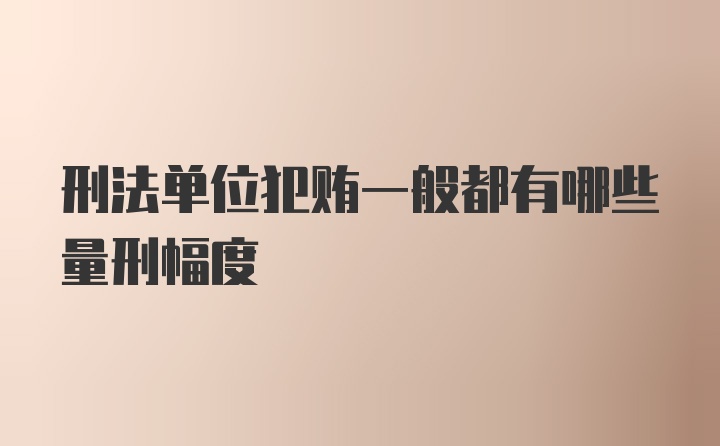 刑法单位犯贿一般都有哪些量刑幅度